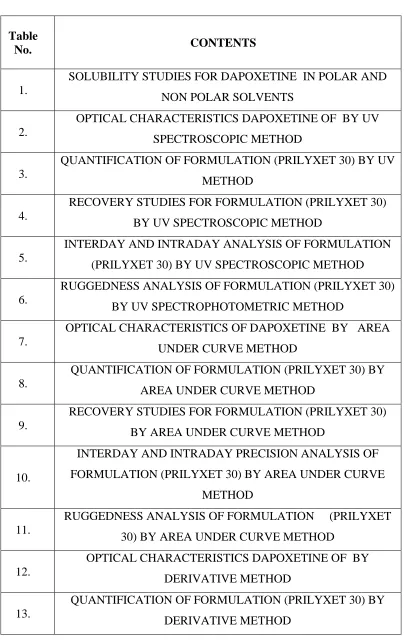 | Table No. | CONTENTS |
|---|---|
| 1. | SOLUBILITY STUDIES FOR DAPOXETINE IN POLAR AND NON POLAR SOLVENTS |
| 2. | OPTICAL CHARACTERISTICS DAPOXETINE OF BY UV SPECTROSCOPIC METHOD |
| 3. | QUANTIFICATION OF FORMULATION (PRILYXET 30) BY UV METHOD |
| 4. | RECOVERY STUDIES FOR FORMULATION (PRILYXET 30) BY UV SPECTROSCOPIC METHOD |
| 5. | INTERDAY AND INTRADAY ANALYSIS OF FORMULATION (PRILYXET 30) BY UV SPECTROSCOPIC METHOD |
| 6. | RUGGEDNESS ANALYSIS OF FORMULATION (PRILYXET 30) BY UV SPECTROPHOTOMETRIC METHOD |
| 7. | OPTICAL CHARACTERISTICS OF DAPOXETINE BY AREA UNDER CURVE METHOD |
| 8. | QUANTIFICATION OF FORMULATION (PRILYXET 30) BY AREA UNDER CURVE METHOD |
| 9. | RECOVERY STUDIES FOR FORMULATION (PRILYXET 30) BY AREA UNDER CURVE METHOD |
| 10. | INTERDAY AND INTRADAY PRECISION ANALYSIS OF FORMULATION (PRILYXET 30) BY AREA UNDER CURVE METHOD |
| 11. | RUGGEDNESS ANALYSIS OF FORMULATION (PRILYXET 30) BY AREA UNDER CURVE METHOD |
| 12. | OPTICAL CHARACTERISTICS DAPOXETINE OF BY DERIVATIVE METHOD |
| 13. | QUANTIFICATION OF FORMULATION (PRILYXET 30) BY DERIVATIVE METHOD |